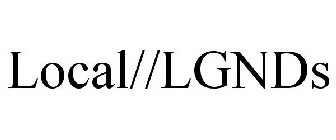 Local//LGNDs